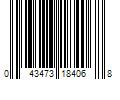 0 43473 18406 8